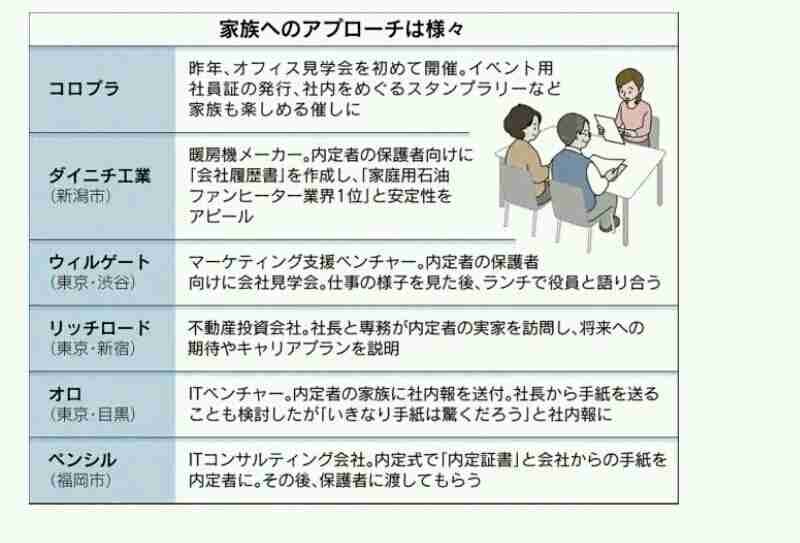 家族へのアプローチは様々

| | |
|---|---|
| コロプラ | 昨年、オフィス見学会を初めて開催。イベント用社員証の発行、社内をめぐるスタンプラリーなど家族も楽しめる催しに |
| ダイニチ工業（新潟市） | 暖房機メーカー。内定者の保護者向けに「会社履歴書」を作成し、「家庭用石油ファンヒーター業界1位」と安定性をアピール |
| ウィルゲート（東京・渋谷） | マーケティング支援ベンチャー。内定者の保護者向けに会社見学会。仕事の様子を見た後、ランチで役員と語り合う |
| リッチロード（東京・新宿） | 不動産投資会社。社長と専務が内定者の実家を訪問し、将来への期待やキャリアプランを説明 |
| オロ（東京・目黒） | ITベンチャー。内定者の家族に社内報を送付。社長から手紙を送ることも検討したが「いきなり手紙は驚くだろう」と社内報に |
| ペンシル（福岡市） | ITコンサルティング会社。内定式で「内定証書」と会社からの手紙を内定者に。その後、保護者に渡してもらう |